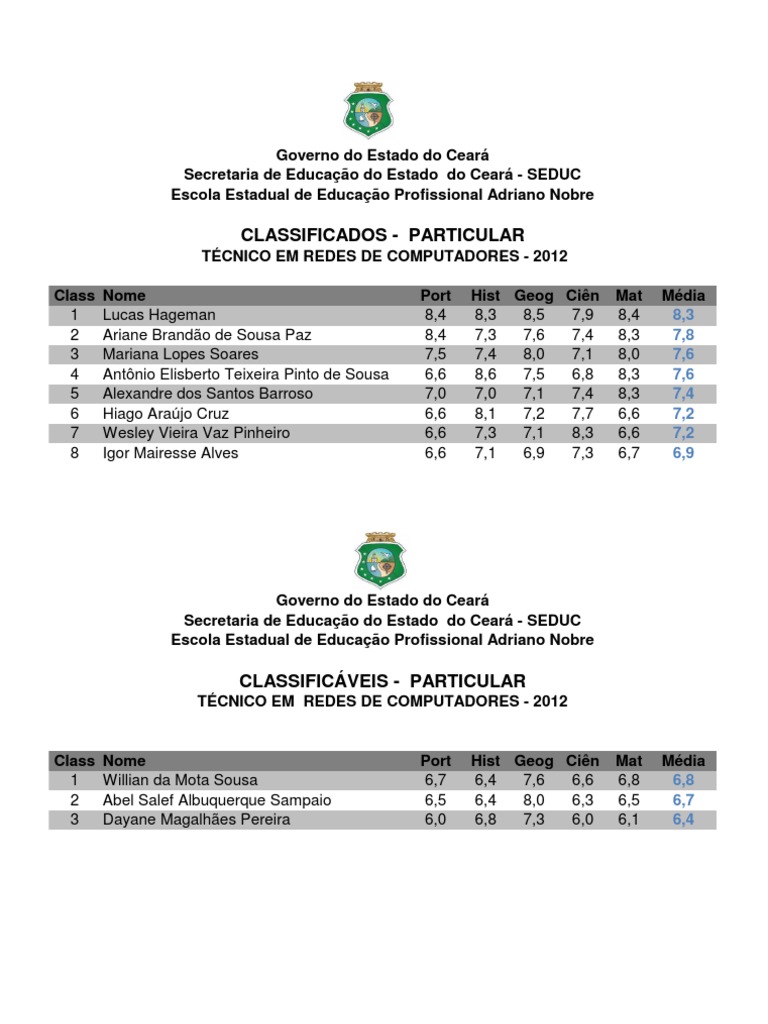 Governo do Estado do Ceará
Secretaria de Educação do Estado do Ceará - SEDUC
Escola Estadual de Educação Profissional Adriano Nobre

CLASSIFICADOS - PARTICULAR
TÉCNICO EM REDES DE COMPUTADORES - 2012

| Class | Nome | Port | Hist | Geog | Ciên | Mat | Média |
|---|---|---|---|---|---|---|---|
| 1 | Lucas Hageman | 8,4 | 8,3 | 8,5 | 7,9 | 8,4 | 8,3 |
| 2 | Ariane Brandão de Sousa Paz | 8,4 | 7,3 | 7,6 | 7,4 | 8,3 | 7,8 |
| 3 | Maríana Lopes Soares | 7,5 | 7,4 | 8,0 | 7,1 | 8,0 | 7,6 |
| 4 | Antônio Elisberto Teixeira Pinto de Sousa | 6,6 | 8,6 | 7,5 | 6,8 | 8,3 | 7,6 |
| 5 | Alexandre dos Santos Barroso | 7,0 | 7,0 | 7,1 | 7,4 | 8,3 | 7,4 |
| 6 | Hiago Araújo Cruz | 6,6 | 8,1 | 7,2 | 7,7 | 6,6 | 7,2 |
| 7 | Wesley Vieira Vaz Pinheiro | 6,6 | 7,3 | 7,1 | 8,3 | 6,6 | 7,2 |
| 8 | Igor Mairesse Alves | 6,6 | 7,1 | 6,9 | 7,3 | 6,7 | 6,9 |

Governo do Estado do Ceará
Secretaria de Educação do Estado do Ceará - SEDUC
Escola Estadual de Educação Profissional Adriano Nobre

CLASSIFICÁVEIS - PARTICULAR
TÉCNICO EM REDES DE COMPUTADORES - 2012

| Class | Nome | Port | Hist | Geog | Ciên | Mat | Média |
|---|---|---|---|---|---|---|---|
| 1 | Willian da Mota Sousa | 6,7 | 6,4 | 7,6 | 6,6 | 6,8 | 6,8 |
| 2 | Abel Salef Albuquerque Sampaio | 6,5 | 6,4 | 8,0 | 6,3 | 6,5 | 6,7 |
| 3 | Dayane Magalhães Pereira | 6,0 | 6,8 | 7,3 | 6,0 | 6,1 | 6,4 |